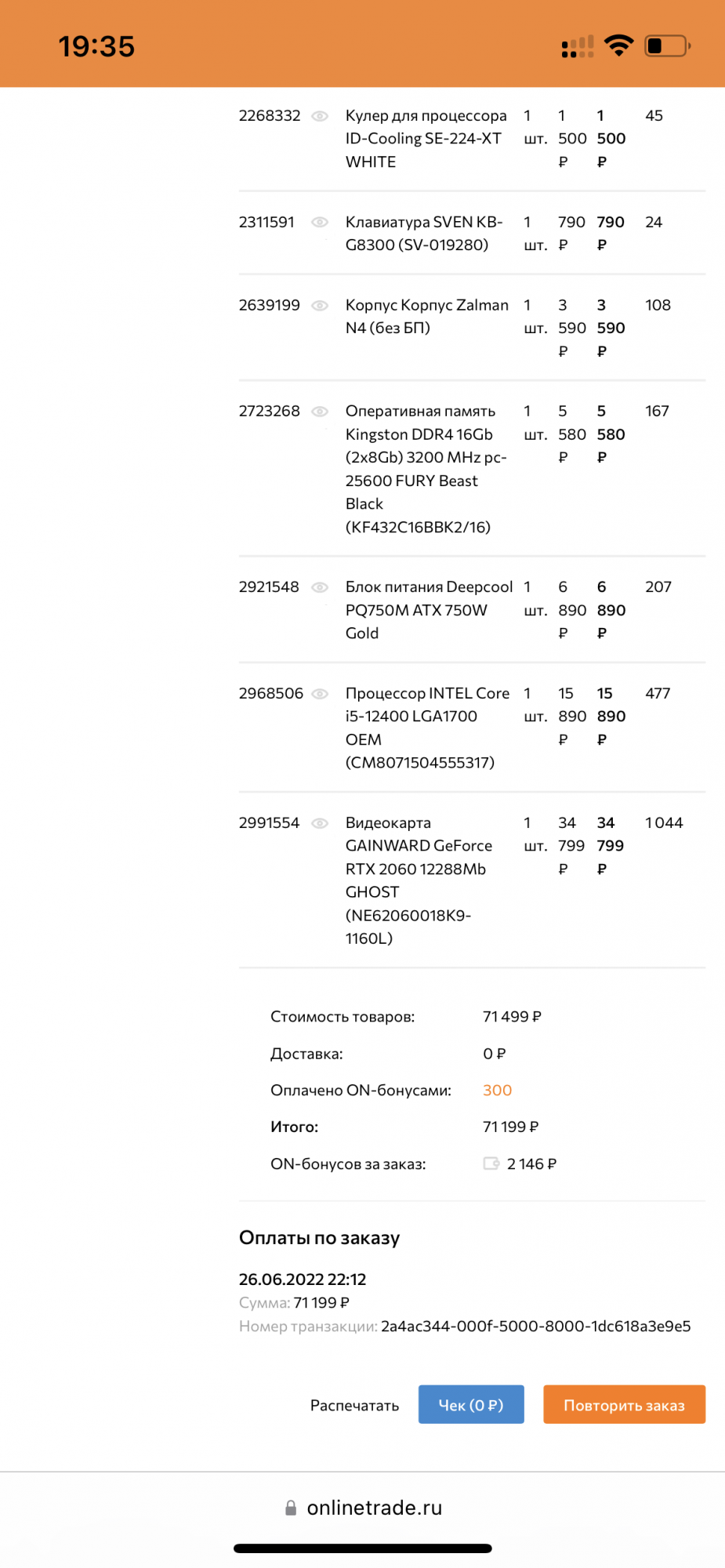 19:35

| | | | | | |
|---|---|---|---|---|---|
| 2268332 | Кулер для процессора ID-Cooling SE-224-XT WHITE | 1 шт. | 1 500 ₽ | 1 500 ₽ | 45 |
| 2311591 | Клавиатура SVEN KB-G8300 (SV-019280) | 1 шт. | 790 ₽ | 790 ₽ | 24 |
| 2639199 | Корпус Корпус Zalman N4 (без БП) | 1 шт. | 3 590 ₽ | 3 590 ₽ | 108 |
| 2723268 | Оперативная память Kingston DDR4 16Gb (2x8Gb) 3200 MHz pc-25600 FURY Beast Black (KF432C16BBK2/16) | 1 шт. | 5 580 ₽ | 5 580 ₽ | 167 |
| 2921548 | Блок питания Deepcool PQ750M ATX 750W Gold | 1 шт. | 6 890 ₽ | 6 890 ₽ | 207 |
| 2968506 | Процессор INTEL Core i5-12400 LGA1700 OEM (CM8071504555317) | 1 шт. | 15 890 ₽ | 15 890 ₽ | 477 |
| 2991554 | Видеокарта GAINWARD GeForce RTX 2060 12288Mb GHOST (NE62060018K9-1160L) | 1 шт. | 34 799 ₽ | 34 799 ₽ | 1 044 |

Стоимость товаров: 71 499 ₽
Доставка: 0 ₽
Оплачено ON-бонусами: 300
Итого: 71 199 ₽
ON-бонусов за заказ: 2 146 ₽

Оплаты по заказу

26.06.2022 22:12
Сумма: 71 199 ₽
Номер транзакции: 2a4ac344-000f-5000-8000-1dc618a3e9e5

Распечатать
Чек (0 ₽)
Повторить заказ

onlinetrade.ru